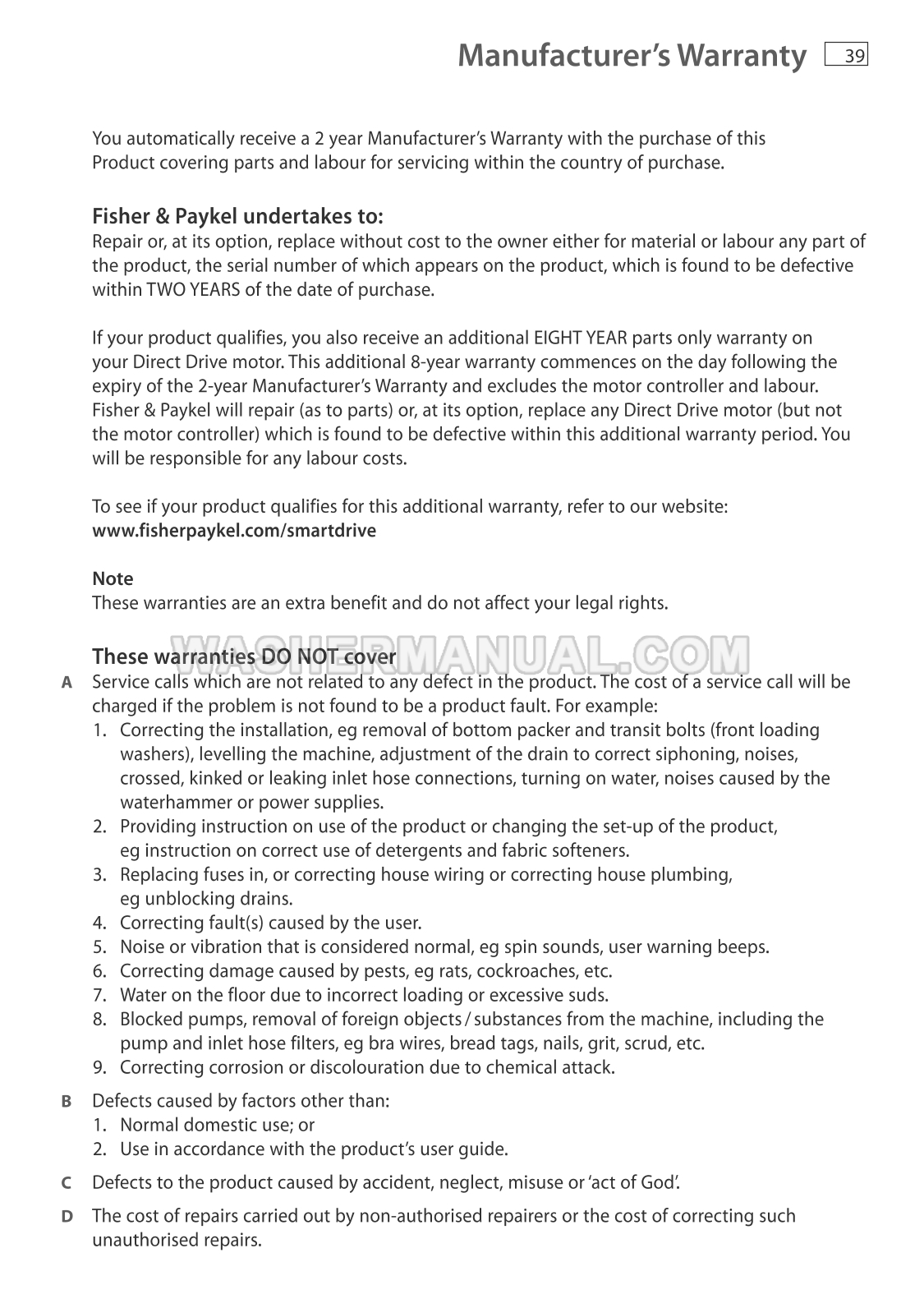 Manufacturer's Warranty 39

You automatically receive a 2 year Manufacturer's Warranty with the purchase of this Product covering parts and labour for servicing within the country of purchase.

Fisher & Paykel undertakes to:
Repair or, at its option, replace without cost to the owner either for material or labour any part of the product, the serial number of which appears on the product, which is found to be defective within TWO YEARS of the date of purchase.

If your product qualifies, you also receive an additional EIGHT YEAR parts only warranty on your Direct Drive motor. This additional 8-year warranty commences on the day following the expiry of the 2-year Manufacturer's Warranty and excludes the motor controller and labour. Fisher & Paykel will repair (as to parts) or, at its option, replace any Direct Drive motor (but not the motor controller) which is found to be defective within this additional warranty period. You will be responsible for any labour costs.

To see if your product qualifies for this additional warranty, refer to our website:
www.fisherpaykel.com/smartdrive

Note
These warranties are an extra benefit and do not affect your legal rights.

WASHERMANUAL.COM

These warranties DO NOT cover
A Service calls which are not related to any defect in the product. The cost of a service call will be charged if the problem is not found to be a product fault. For example:
1. Correcting the installation, eg removal of bottom packer and transit bolts (front loading washers), levelling the machine, adjustment of the drain to correct siphoning, noises, crossed, kinked or leaking inlet hose connections, turning on water, noises caused by the waterhammer or power supplies.
2. Providing instruction on use of the product or changing the set-up of the product, eg instruction on correct use of detergents and fabric softeners.
3. Replacing fuses in, or correcting house wiring or correcting house plumbing, eg unblocking drains.
4. Correcting fault(s) caused by the user.
5. Noise or vibration that is considered normal, eg spin sounds, user warning beeps.
6. Correcting damage caused by pests, eg rats, cockroaches, etc.
7. Water on the floor due to incorrect loading or excessive suds.
8. Blocked pumps, removal of foreign objects / substances from the machine, including the pump and inlet hose filters, eg bra wires, bread tags, nails, grit, scrud, etc.
9. Correcting corrosion or discolouration due to chemical attack.

B Defects caused by factors other than:
1. Normal domestic use; or
2. Use in accordance with the product's user guide.

C Defects to the product caused by accident, neglect, misuse or 'act of God'.

D The cost of repairs carried out by non-authorised repairers or the cost of correcting such unauthorised repairs.